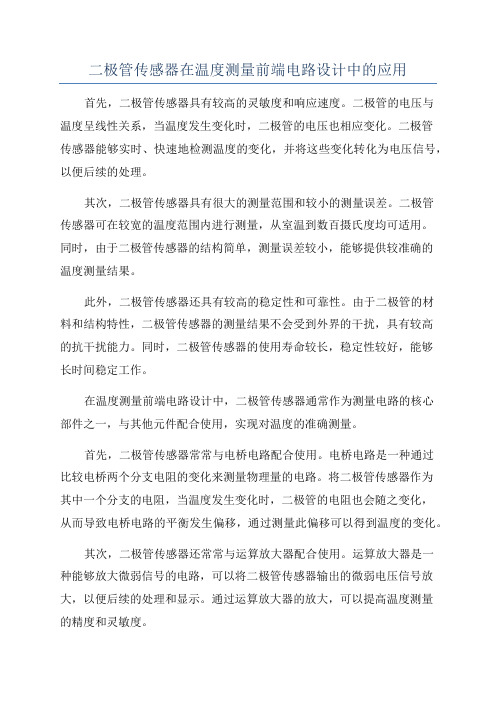 二极管传感器在温度测量前端电路设计中的应用

首先，二极管传感器具有较高的灵敏度和响应速度。二极管的电压与温度呈线性关系，当温度发生变化时，二极管的电压也相应变化。二极管传感器能够实时、快速地检测温度的变化，并将这些变化转化为电压信号，以便后续的处理。

其次，二极管传感器具有很大的测量范围和较小的测量误差。二极管传感器可在较宽的温度范围内进行测量，从室温到数百摄氏度均可适用。同时，由于二极管传感器的结构简单，测量误差较小，能够提供较准确的温度测量结果。

此外，二极管传感器还具有较高的稳定性和可靠性。由于二极管的材料和结构特性，二极管传感器的测量结果不会受到外界的干扰，具有较高的抗干扰能力。同时，二极管传感器的使用寿命较长，稳定性较好，能够长时间稳定工作。

在温度测量前端电路设计中，二极管传感器通常作为测量电路的核心部件之一，与其他元件配合使用，实现对温度的准确测量。

首先，二极管传感器常常与电桥电路配合使用。电桥电路是一种通过比较电桥两个分支电阻的变化来测量物理量的电路。将二极管传感器作为其中一个分支的电阻，当温度发生变化时，二极管的电阻也会随之变化，从而导致电桥电路的平衡发生偏移，通过测量此偏移可以得到温度的变化。

其次，二极管传感器还常常与运算放大器配合使用。运算放大器是一种能够放大微弱信号的电路，可以将二极管传感器输出的微弱电压信号放大，以便后续的处理和显示。通过运算放大器的放大，可以提高温度测量的精度和灵敏度。